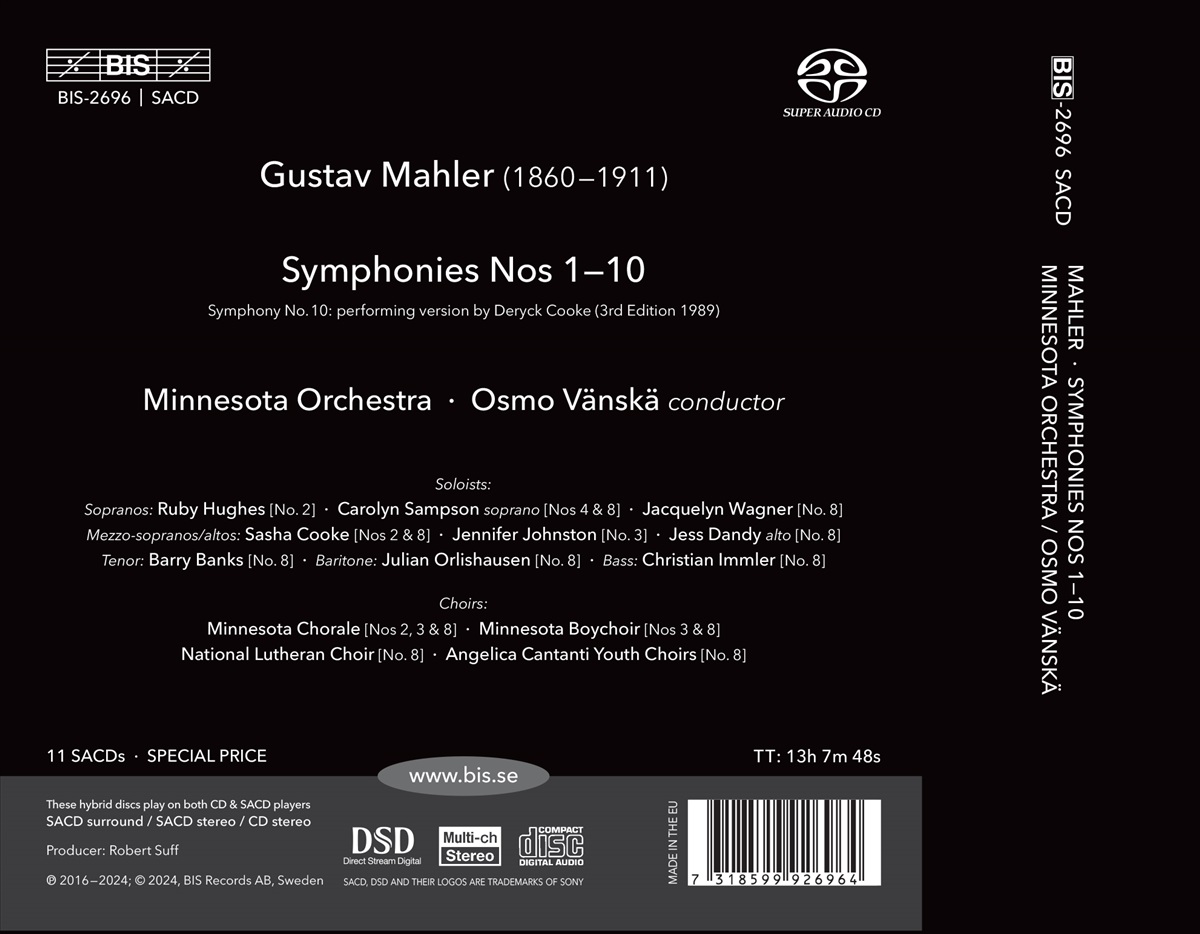 BIS
BIS-2696 | SACD

SUPER AUDIO CD

Gustav Mahler (1860–1911)

Symphonies Nos 1–10

Symphony No. 10: performing version by Deryck Cooke (3rd Edition 1989)

Minnesota Orchestra · Osmo Vänskä conductor

Soloists:
Sopranos: Ruby Hughes [No. 2] · Carolyn Sampson soprano [Nos 4 & 8] · Jacquelyn Wagner [No. 8]
Mezzo-sopranos/altos: Sasha Cooke [Nos 2 & 8] · Jennifer Johnston [No. 3] · Jess Dandy alto [No. 8]
Tenor: Barry Banks [No. 8] · Baritone: Julian Orlishausen [No. 8] · Bass: Christian Immler [No. 8]

Choirs:
Minnesota Chorale [Nos 2, 3 & 8] · Minnesota Boychoir [Nos 3 & 8]
National Lutheran Choir [No. 8] · Angelica Cantanti Youth Choirs [No. 8]

11 SACDs · SPECIAL PRICE

TT: 13h 7m 48s

www.bis.se

These hybrid discs play on both CD & SACD players
SACD surround / SACD stereo / CD stereo

Producer: Robert Suff

℗ 2016–2024; © 2024, BIS Records AB, Sweden

DSD
Direct Stream Digital

Multi-ch
Stereo

COMPACT
disc
DIGITAL AUDIO

SACD, DSD AND THEIR LOGOS ARE TRADEMARKS OF SONY

MADE IN THE EU

7 318599 926964

BIS-2696 SACD

MAHLER · SYMPHONIES NOS 1–10
MINNESOTA ORCHESTRA / OSMO VÄNSKÄ